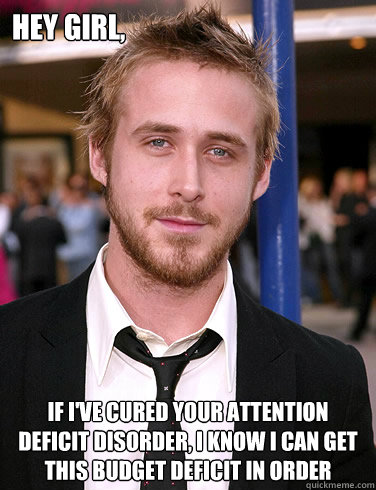 HEY GIRL,

IF I'VE CURED YOUR ATTENTION DEFICIT DISORDER, I KNOW I CAN GET THIS BUDGET DEFICIT IN ORDER

quickmeme.com